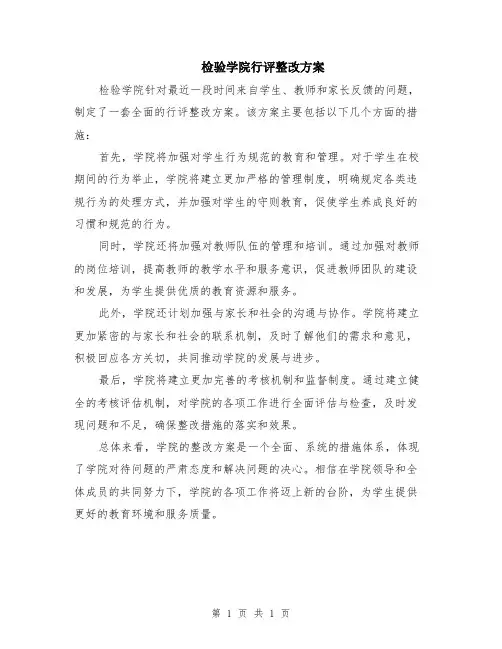 检验学院行评整改方案

检验学院针对最近一段时间来自学生、教师和家长反馈的问题，制定了一套全面的行评整改方案。该方案主要包括以下几个方面的措施：

首先，学院将加强对学生行为规范的教育和管理。对于学生在校期间的行为举止，学院将建立更加严格的管理制度，明确规定各类违规行为的处理方式，并加强对学生的守则教育，促使学生养成良好的习惯和规范的行为。

同时，学院还将加强对教师队伍的管理和培训。通过加强对教师的岗位培训，提高教师的教学水平和服务意识，促进教师团队的建设和发展，为学生提供优质的教育资源和服务。

此外，学院还计划加强与家长和社会的沟通与协作。学院将建立更加紧密的与家长和社会的联系机制，及时了解他们的需求和意见，积极回应各方关切，共同推动学院的发展与进步。

最后，学院将建立更加完善的考核机制和监督制度。通过建立健全的考核评估机制，对学院的各项工作进行全面评估与检查，及时发现问题和不足，确保整改措施的落实和效果。

总体来看，学院的整改方案是一个全面、系统的措施体系，体现了学院对待问题的严肃态度和解决问题的决心。相信在学院领导和全体成员的共同努力下，学院的各项工作将迈上新的台阶，为学生提供更好的教育环境和服务质量。

第 1 页 共 1 页